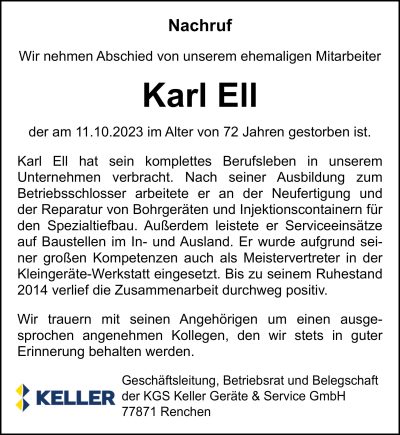 Nachruf

Wir nehmen Abschied von unserem ehemaligen Mitarbeiter

Karl Ell

der am 11.10.2023 im Alter von 72 Jahren gestorben ist.

Karl Ell hat sein komplettes Berufsleben in unserem Unternehmen verbracht. Nach seiner Ausbildung zum Betriebsschlosser arbeitete er an der Neufertigung und der Reparatur von Bohrgeräten und Injektionscontainern für den Spezialtiefbau. Außerdem leistete er Serviceeinsätze auf Baustellen im In- und Ausland. Er wurde aufgrund seiner großen Kompetenzen auch als Meistervertreter in der Kleingeräte-Werkstatt eingesetzt. Bis zu seinem Ruhestand 2014 verlief die Zusammenarbeit durchweg positiv.

Wir trauern mit seinen Angehörigen um einen ausgesprochen angenehmen Kollegen, den wir stets in guter Erinnerung behalten werden.

KELLER

Geschäftsleitung, Betriebsrat und Belegschaft der KGS Keller Geräte & Service GmbH 77871 Renchen